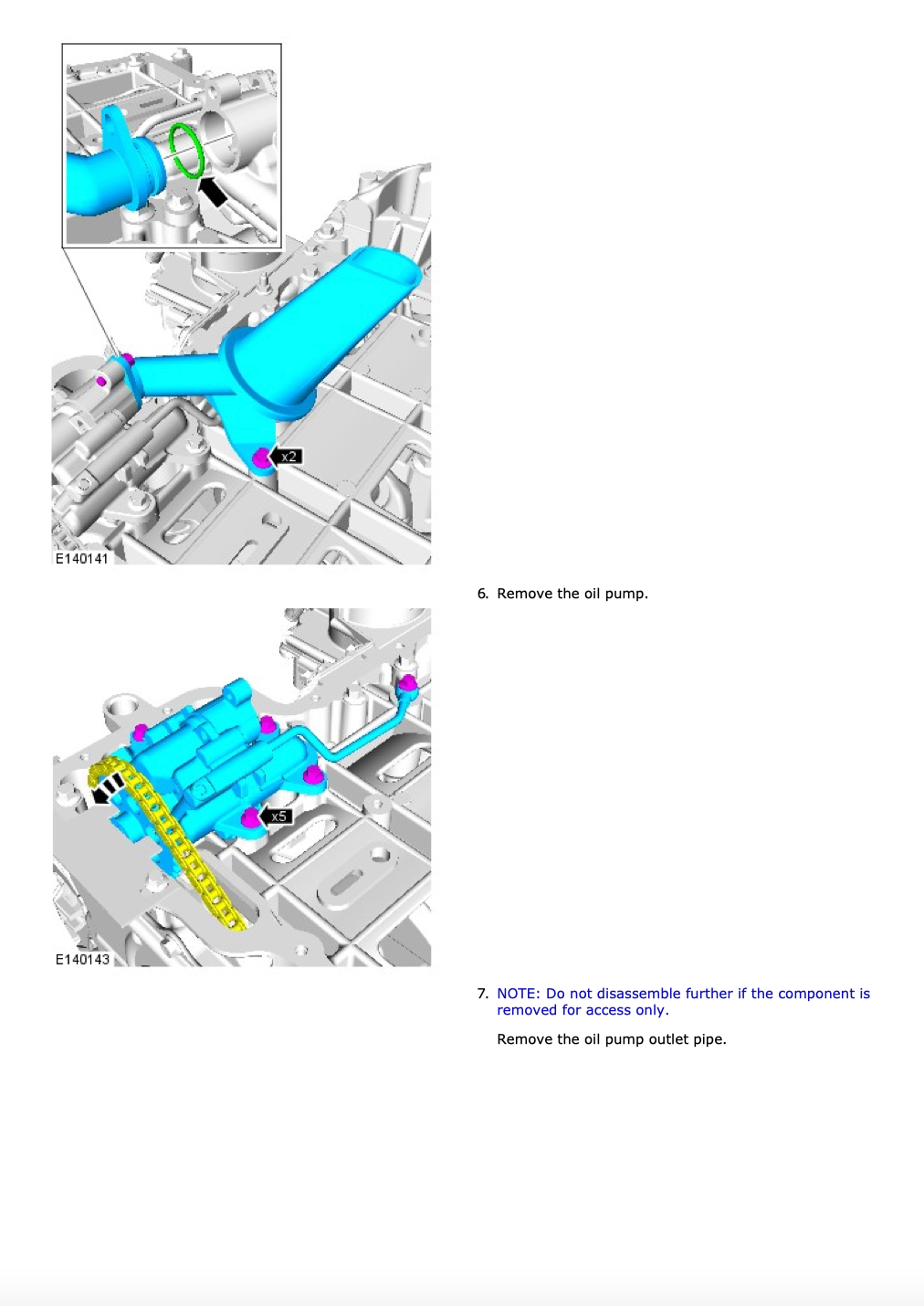 x2

E140141

6. Remove the oil pump.

x5

E140143

7. NOTE: Do not disassemble further if the component is removed for access only.

Remove the oil pump outlet pipe.